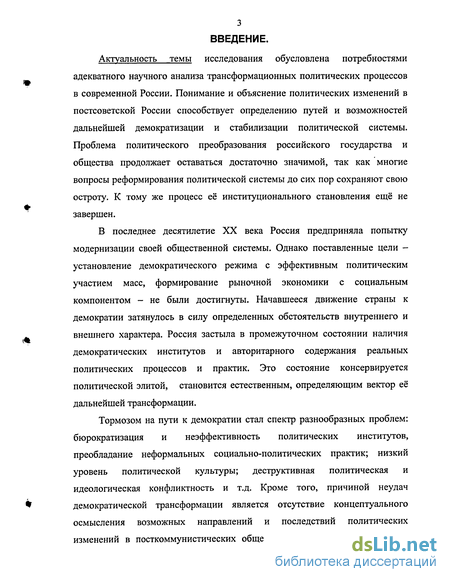 3

ВВЕДЕНИЕ.

Актуальность темы исследования обусловлена потребностями адекватного научного анализа трансформационных политических процессов в современной России. Понимание и объяснение политических изменений в постсоветской России способствует определению путей и возможностей дальнейшей демократизации и стабилизации политической системы. Проблема политического преобразования российского государства и общества продолжает оставаться достаточно значимой, так как многие вопросы реформирования политической системы до сих пор сохраняют свою остроту. К тому же процесс её институционального становления ещё не завершен.

В последнее десятилетие XX века Россия предприняла попытку модернизации своей общественной системы. Однако поставленные цели – установление демократического режима с эффективным политическим участием масс, формирование рыночной экономики с социальным компонентом – не были достигнуты. Начавшееся движение страны к демократии затянулось в силу определенных обстоятельств внутреннего и внешнего характера. Россия застыла в промежуточном состоянии наличия демократических институтов и авторитарного содержания реальных политических процессов и практик. Это состояние консервируется политической элитой, становится естественным, определяющим вектор её дальнейшей трансформации.

Тормозом на пути к демократии стал спектр разнообразных проблем: бюрократизация и неэффективность политических институтов, преобладание неформальных социально-политических практик; низкий уровень политической культуры; деструктивная политическая и идеологическая конфликтность и т.д. Кроме того, причиной неудач демократической трансформации является отсутствие концептуального осмысления возможных направлений и последствий политических изменений в посткоммунистических обще

dsLib.net
библиотека диссертаций